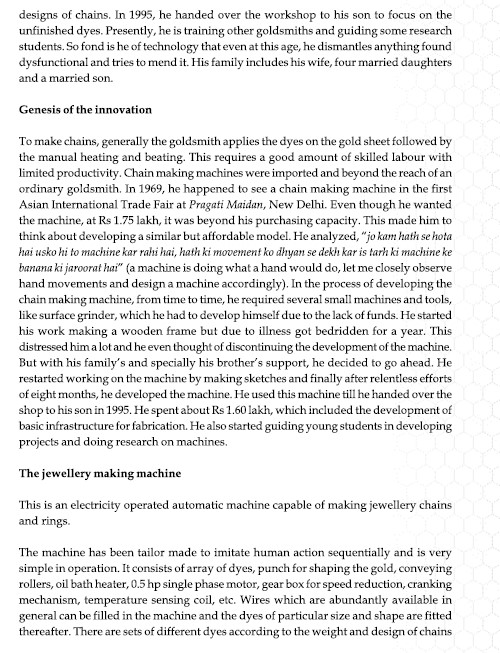 designs of chains. In 1995, he handed over the workshop to his son to focus on the unfinished dyes. Presently, he is training other goldsmiths and guiding some research students. So fond is he of technology that even at this age, he dismantles anything found dysfunctional and tries to mend it. His family includes his wife, four married daughters and a married son.

Genesis of the innovation

To make chains, generally the goldsmith applies the dyes on the gold sheet followed by the manual heating and beating. This requires a good amount of skilled labour with limited productivity. Chain making machines were imported and beyond the reach of an ordinary goldsmith. In 1969, he happened to see a chain making machine in the first Asian International Trade Fair at Pragati Maidan, New Delhi. Even though he wanted the machine, at Rs 1.75 lakh, it was beyond his purchasing capacity. This made him to think about developing a similar but affordable model. He analyzed, "jo kam hath se hota hai usko hi to machine kar rahi hai, hath ki movement ko dhyan se dekh kar is tarh ki machine ke banana ki jaroorat hai" (a machine is doing what a hand would do, let me closely observe hand movements and design a machine accordingly). In the process of developing the chain making machine, from time to time, he required several small machines and tools, like surface grinder, which he had to develop himself due to the lack of funds. He started his work making a wooden frame but due to illness got bedridden for a year. This distressed him a lot and he even thought of discontinuing the development of the machine. But with his family's and specially his brother's support, he decided to go ahead. He restarted working on the machine by making sketches and finally after relentless efforts of eight months, he developed the machine. He used this machine till he handed over the shop to his son in 1995. He spent about Rs 1.60 lakh, which included the development of basic infrastructure for fabrication. He also started guiding young students in developing projects and doing research on machines.

The jewellery making machine

This is an electricity operated automatic machine capable of making jewellery chains and rings.

The machine has been tailor made to imitate human action sequentially and is very simple in operation. It consists of array of dyes, punch for shaping the gold, conveying rollers, oil bath heater, 0.5 hp single phase motor, gear box for speed reduction, cranking mechanism, temperature sensing coil, etc. Wires which are abundantly available in general can be filled in the machine and the dyes of particular size and shape are fitted thereafter. There are sets of different dyes according to the weight and design of chains